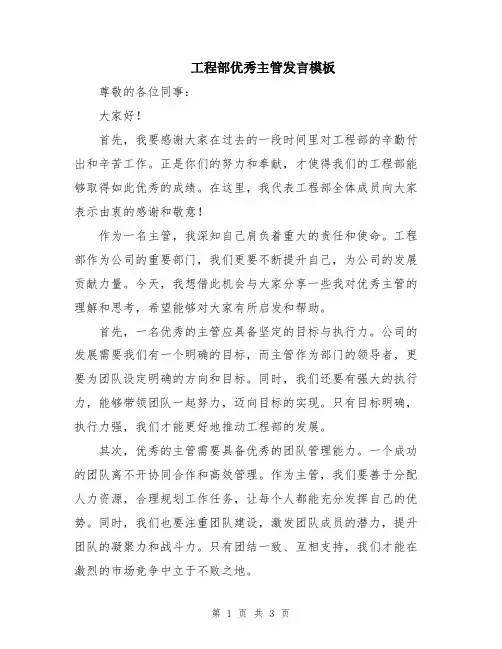 工程部优秀主管发言模板

尊敬的各位同事：

大家好！

首先，我要感谢大家在过去的一段时间里对工程部的辛勤付出和辛苦工作。正是你们的努力和奉献，才使得我们的工程部能够取得如此优秀的成绩。在这里，我代表工程部全体成员向大家表示由衷的感谢和敬意！

作为一名主管，我深知自己肩负着重大的责任和使命。工程部作为公司的重要部门，我们更要不断提升自己，为公司的发展贡献力量。今天，我想借此机会与大家分享一些我对优秀主管的理解和思考，希望能够对大家有所启发和帮助。

首先，一名优秀的主管应具备坚定的目标与执行力。公司的发展需要我们有一个明确的目标，而主管作为部门的领导者，更要为团队设定明确的方向和目标。同时，我们还要有强大的执行力，能够带领团队一起努力，迈向目标的实现。只有目标明确，执行力强，我们才能更好地推动工程部的发展。

其次，优秀的主管需要具备优秀的团队管理能力。一个成功的团队离不开协同合作和高效管理。作为主管，我们要善于分配人力资源，合理规划工作任务，让每个人都能充分发挥自己的优势。同时，我们也要注重团队建设，激发团队成员的潜力，提升团队的凝聚力和战斗力。只有团结一致、互相支持，我们才能在激烈的市场竞争中立于不败之地。

第 1 页 共 3 页